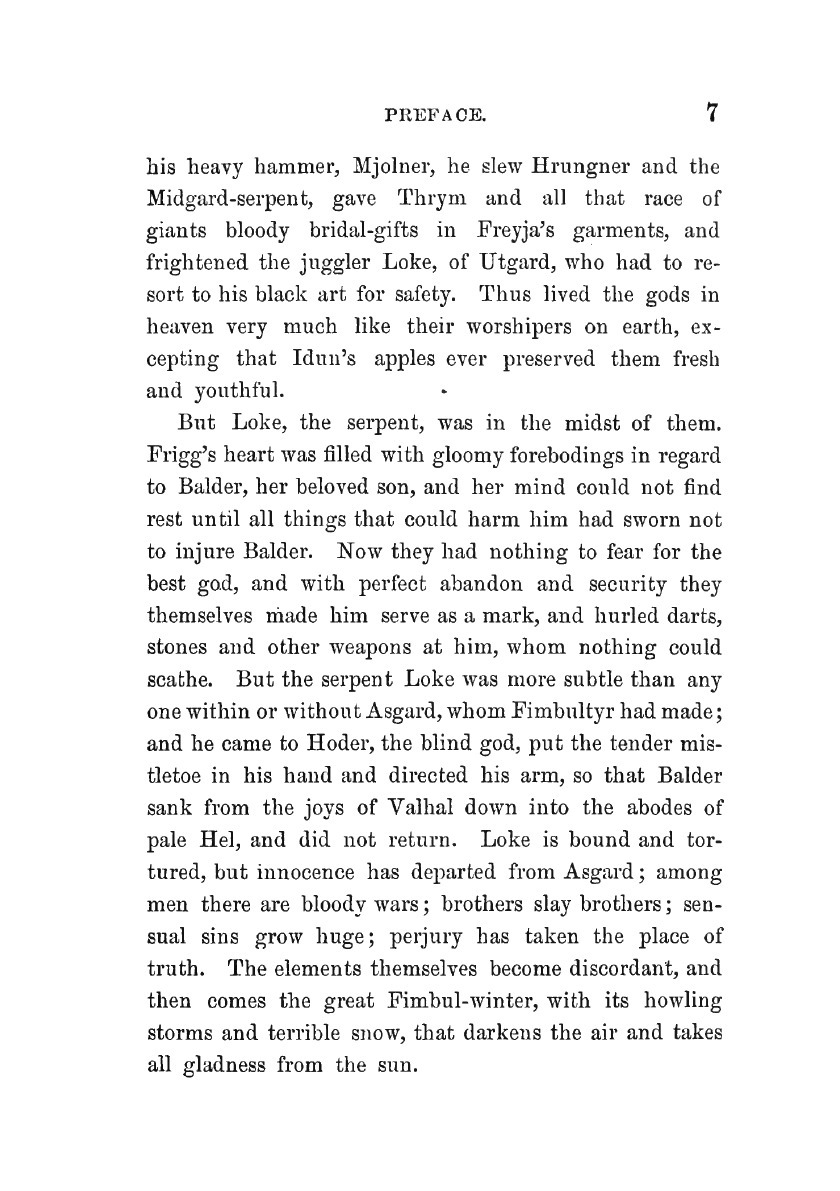 PREFACE. 7

his heavy hammer, Mjolner, he slew Hrungner and the Midgard-serpent, gave Thrym and all that race of giants bloody bridal-gifts in Freyja's garments, and frightened the juggler Loke, of Utgard, who had to resort to his black art for safety. Thus lived the gods in heaven very much like their worshipers on earth, excepting that Idun's apples ever preserved them fresh and youthful.

But Loke, the serpent, was in the midst of them. Frigg's heart was filled with gloomy forebodings in regard to Balder, her beloved son, and her mind could not find rest until all things that could harm him had sworn not to injure Balder. Now they had nothing to fear for the best god, and with perfect abandon and security they themselves made him serve as a mark, and hurled darts, stones and other weapons at him, whom nothing could scathe. But the serpent Loke was more subtle than any one within or without Asgard, whom Fimbultyr had made; and he came to Hoder, the blind god, put the tender mistletoe in his hand and directed his arm, so that Balder sank from the joys of Valhal down into the abodes of pale Hel, and did not return. Loke is bound and tortured, but innocence has departed from Asgard; among men there are bloody wars; brothers slay brothers; sensual sins grow huge; perjury has taken the place of truth. The elements themselves become discordant, and then comes the great Fimbul-winter, with its howling storms and terrible snow, that darkens the air and takes all gladness from the sun.